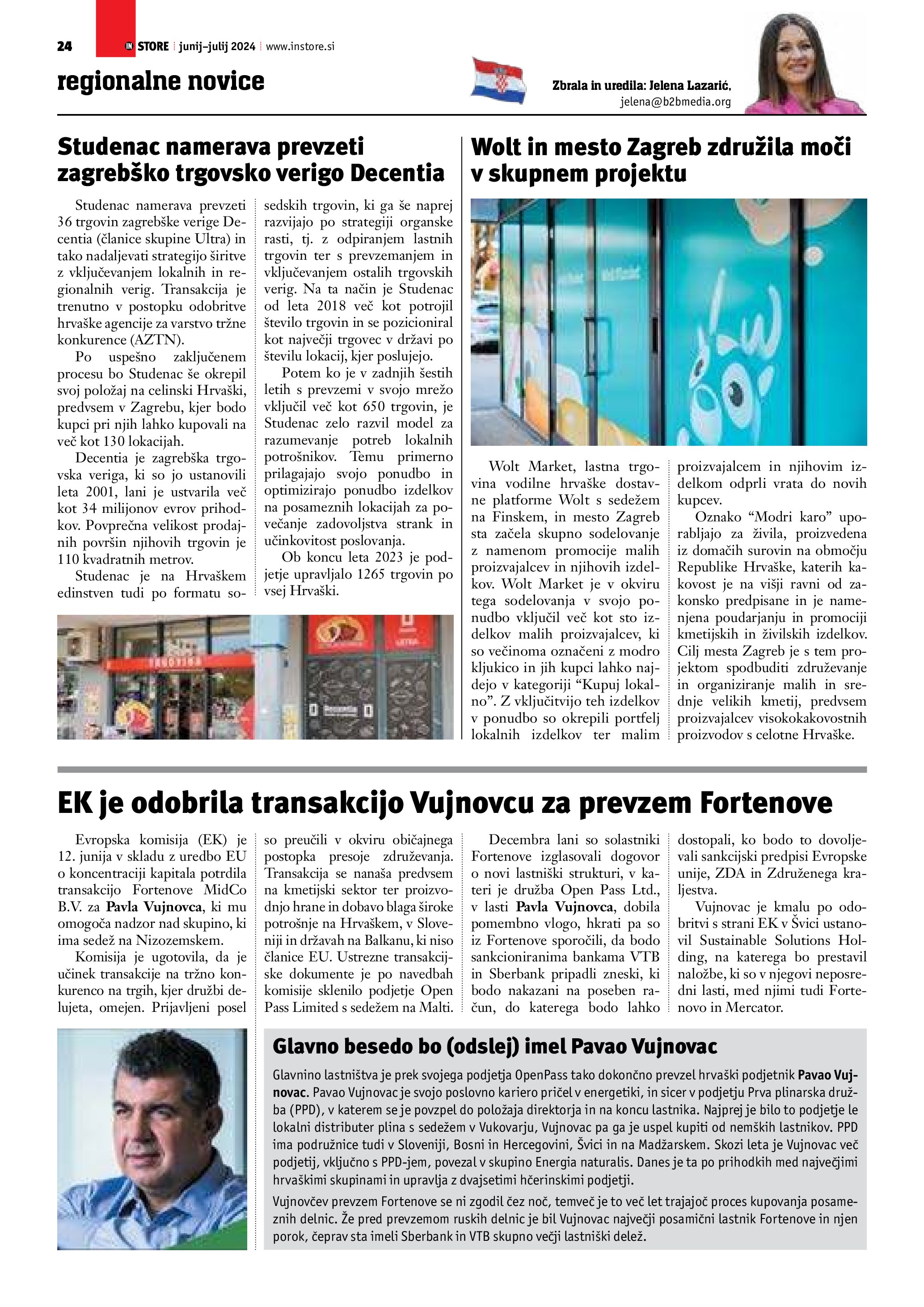 24 IN STORE junij–julij 2024 www.instore.si

regionalne novice

Zbrala in uredila: Jelena Lazarić, jelena@b2bmedia.org

Studenac namerava prevzeti zagrebško trgovsko verigo Decentia

Studenac namerava prevzeti 36 trgovin zagrebške verige Decentia (članice skupine Ultra) in tako nadaljevati strategijo širitve z vključevanjem lokalnih in regionalnih verig. Transakcija je trenutno v postopku odobritve hrvaške agencije za varstvo tržne konkurence (AZTN).

Po uspešno zaključenem procesu bo Studenac še okrepil svoj položaj na celinski Hrvaški, predvsem v Zagrebu, kjer bodo kupci pri njih lahko kupovali na več kot 130 lokacijah.

Decentia je zagrebška trgovska veriga, ki so jo ustanovili leta 2001, lani je ustvarila več kot 34 milijonov evrov prihodkov. Povprečna velikost prodajnih površin njihovih trgovin je 110 kvadratnih metrov.

Studenac je na Hrvaškem edinstven tudi po formatu sosedskih trgovin, ki ga še naprej razvijajo po strategiji organske rasti, tj. z odpiranjem lastnih trgovin ter s prevzemanjem in vključevanjem ostalih trgovskih verig. Na ta način je Studenac od leta 2018 več kot potrojil število trgovin in se pozicioniral kot največji trgovec v državi po številu lokacij, kjer poslujejo.

Potem ko je v zadnjih šestih letih s prevzemi v svojo mrežo vključil več kot 650 trgovin, je Studenac zelo razvil model za razumevanje potreb lokalnih potrošnikov. Temu primerno prilagajajo svojo ponudbo in optimizirajo ponudbo izdelkov na posameznih lokacijah za povečanje zadovoljstva strank in učinkovitost poslovanja.

Ob koncu leta 2023 je podjetje upravljalo 1265 trgovin po vsej Hrvaški.

TRGOVINA

Decentia

Wolt in mesto Zagreb združila moči v skupnem projektu

Wolt Market, lastna trgovina vodilne hrvaške dostavne platforme Wolt s sedežem na Finskem, in mesto Zagreb sta začela skupno sodelovanje z namenom promocije malih proizvajalcev in njihovih izdelkov. Wolt Market je v okviru tega sodelovanja v svojo ponudbo vključil več kot sto izdelkov malih proizvajalcev, ki so večinoma označeni z modro kljukico in jih kupci lahko najdejo v kategoriji “Kupuj lokalno”. Z vključitvijo teh izdelkov v ponudbo so okrepili portfelj lokalnih izdelkov ter malim proizvajalcem in njihovim izdelkom odprli vrata do novih kupcev.

Oznako “Modri karo” uporabljajo za živila, proizvedena iz domačih surovin na območju Republike Hrvaške, katerih kakovost je na višji ravni od zakonsko predpisane in je namenjena poudarjanju in promociji kmetijskih in živilskih izdelkov. Cilj mesta Zagreb je s tem projektom spodbuditi združevanje in organiziranje malih in srednje velikih kmetij, predvsem proizvajalcev visokokakovostnih proizvodov s celotne Hrvaške.

EK je odobrila transakcijo Vujnovcu za prevzem Fortenove

Evropska komisija (EK) je 12. junija v skladu z uredbo EU o koncentraciji kapitala potrdila transakcijo Fortenove MidCo B.V. za Pavla Vujnovca, ki mu omogoča nadzor nad skupino, ki ima sedež na Nizozemskem.

Komisija je ugotovila, da je učinek transakcije na tržno konkurenco na trgih, kjer družbi delujeta, omejen. Prijavljeni posel so preučili v okviru običajnega postopka presoje združevanja. Transakcija se nanaša predvsem na kmetijski sektor ter proizvodnjo hrane in dobavo blaga široke potrošnje na Hrvaškem, v Sloveniji in državah na Balkanu, ki niso članice EU. Ustrezne transakcijske dokumente je po navedbah komisije sklenilo podjetje Open Pass Limited s sedežem na Malti.

Decembra lani so solastniki Fortenove izglasovali dogovor o novi lastniški strukturi, v kateri je družba Open Pass Ltd., v lasti Pavla Vujnovca, dobila pomembno vlogo, hkrati pa so iz Fortenove sporočili, da bodo sankcioniranima bankama VTB in Sberbank pripadli zneski, ki bodo nakazani na poseben račun, do katerega bodo lahko dostopali, ko bodo to dovoljevali sankcijski predpisi Evropske unije, ZDA in Združenega kraljestva.

Vujnovac je kmalu po odobritvi s strani EK v Švici ustanovil Sustainable Solutions Holding, na katerega bo prestavil naložbe, ki so v njegovi neposredni lasti, med njimi tudi Fortenovo in Mercator.

Glavno besedo bo (odslej) imel Pavao Vujnovac

Glavnino lastništva je prek svojega podjetja OpenPass tako dokončno prevzel hrvaški podjetnik Pavao Vujnovac. Pavao Vujnovac je svojo poslovno kariero pričel v energetiki, in sicer v podjetju Prva plinarska družba (PPD), v katerem se je povzpel do položaja direktorja in na koncu lastnika. Najprej je bilo to podjetje le lokalni distributer plina s sedežem v Vukovarju, Vujnovac pa ga je uspel kupiti od nemških lastnikov. PPD ima podružnice tudi v Sloveniji, Bosni in Hercegovini, Švici in na Madžarskem. Skozi leta je Vujnovac več podjetij, vključno s PPD-jem, povezal v skupino Energia naturalis. Danes je ta po prihodkih med največjimi hrvaškimi skupinami in upravlja z dvajsetimi hčerinskimi podjetji.

Vujnovčev prevzem Fortenove se ni zgodil čez noč, temveč je to več let trajajoč proces kupovanja posameznih delnic. Že pred prevzemom ruskih delnic je bil Vujnovac največji posamični lastnik Fortenove in njen porok, čeprav sta imeli Sberbank in VTB skupno večji lastniški delež.